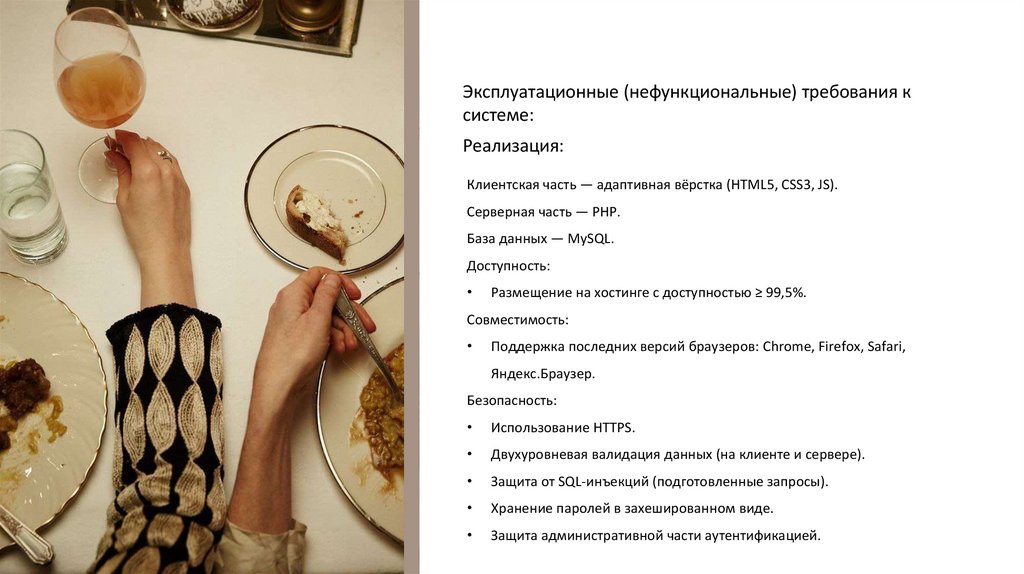 Эксплуатационные (нефункциональные) требования к системе:

Реализация:

Клиентская часть — адаптивная вёрстка (HTML5, CSS3, JS).

Серверная часть — PHP.

База данных — MySQL.

Доступность:

• Размещение на хостинге с доступностью ≥ 99,5%.

Совместимость:

• Поддержка последних версий браузеров: Chrome, Firefox, Safari, Яндекс.Браузер.

Безопасность:

• Использование HTTPS.

• Двухуровневая валидация данных (на клиенте и сервере).

• Защита от SQL-инъекций (подготовленные запросы).

• Хранение паролей в захешированном виде.

• Защита административной части аутентификацией.